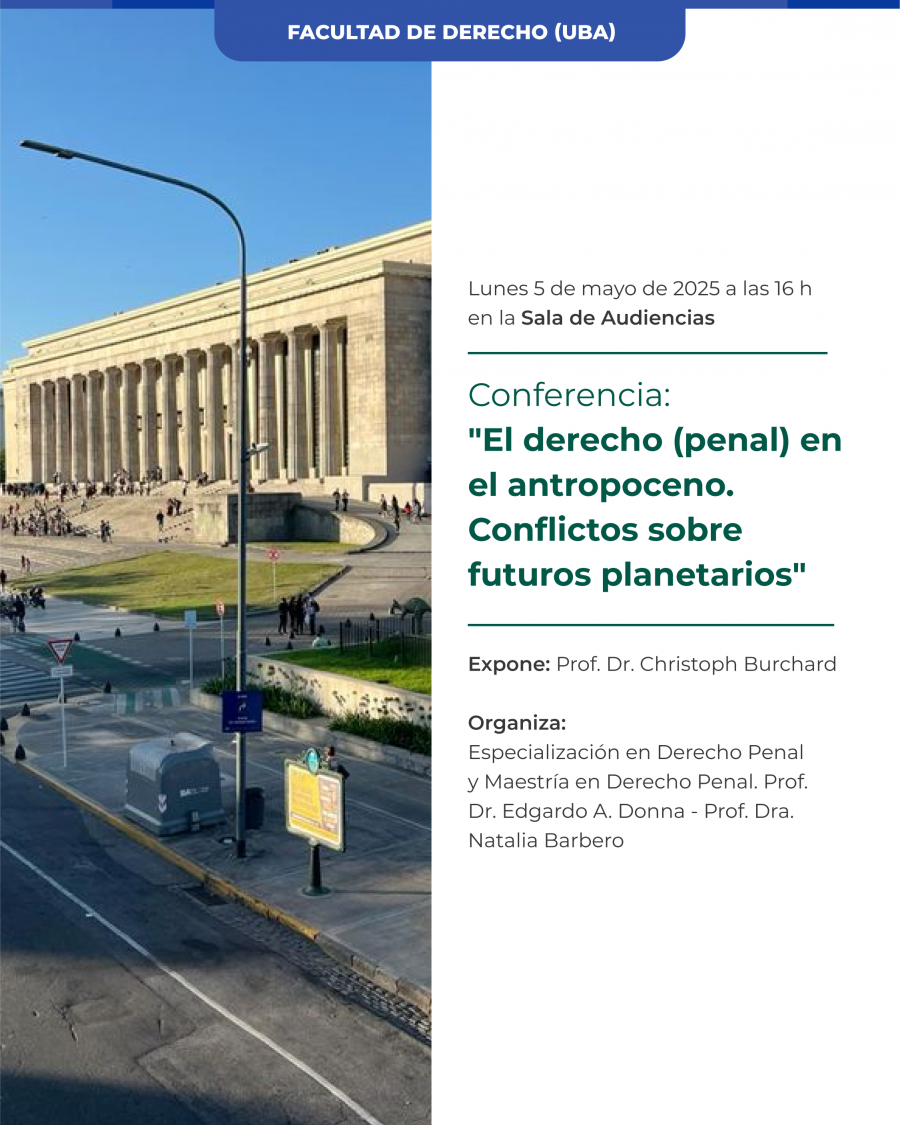 FACULTAD DE DERECHO (UBA)

Lunes 5 de mayo de 2025 a las 16 h en la Sala de Audiencias

Conferencia:
"El derecho (penal) en el antropoceno. Conflictos sobre futuros planetarios"

Expone: Prof. Dr. Christoph Burchard

Organiza:
Especialización en Derecho Penal y Maestría en Derecho Penal. Prof. Dr. Edgardo A. Donna - Prof. Dra. Natalia Barbero